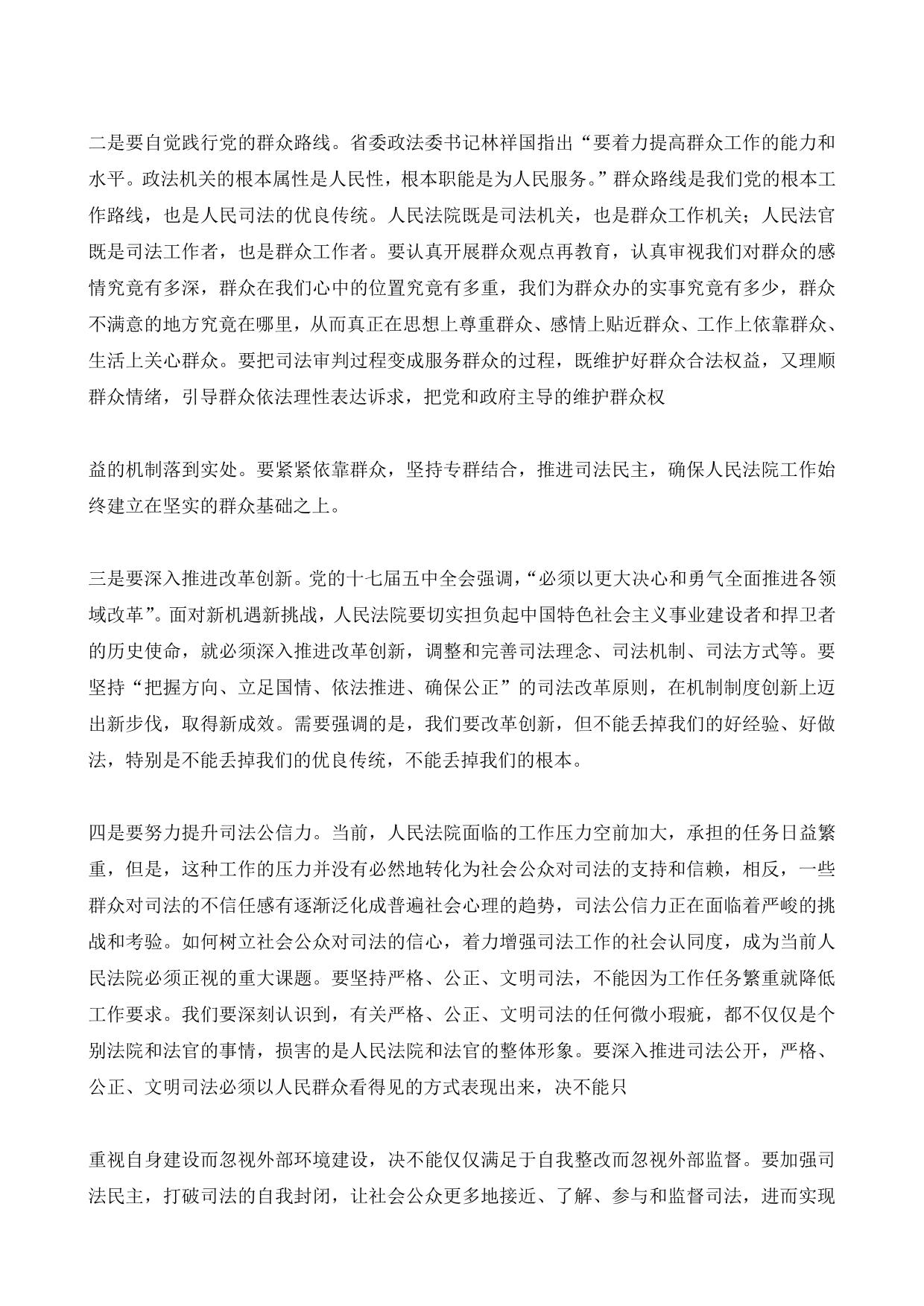 二是要自觉践行党的群众路线。省委政法委书记林祥国指出“要着力提高群众工作的能力和水平。政法机关的根本属性是人民性，根本职能是为人民服务。”群众路线是我们党的根本工作路线，也是人民司法的优良传统。人民法院既是司法机关，也是群众工作机关；人民法官既是司法工作者，也是群众工作者。要认真开展群众观点再教育，认真审视我们对群众的感情究竟有多深，群众在我们心中的位置究竟有多重，我们为群众办的实事究竟有多少，群众不满意的地方究竟在哪里，从而真正在思想上尊重群众、感情上贴近群众、工作上依靠群众、生活上关心群众。要把司法审判过程变成服务群众的过程，既维护好群众合法权益，又理顺群众情绪，引导群众依法理性表达诉求，把党和政府主导的维护群众权

益的机制落到实处。要紧紧依靠群众，坚持专群结合，推进司法民主，确保人民法院工作始终建立在坚实的群众基础之上。

三是要深入推进改革创新。党的十七届五中全会强调，“必须以更大决心和勇气全面推进各领域改革”。面对新机遇新挑战，人民法院要切实担负起中国特色社会主义事业建设者和捍卫者的历史使命，就必须深入推进改革创新，调整和完善司法理念、司法机制、司法方式等。要坚持“把握方向、立足国情、依法推进、确保公正”的司法改革原则，在机制制度创新上迈出新步伐，取得新成效。需要强调的是，我们要改革创新，但不能丢掉我们的好经验、好做法，特别是不能丢掉我们的优良传统，不能丢掉我们的根本。

四是要努力提升司法公信力。当前，人民法院面临的工作压力空前加大，承担的任务日益繁重，但是，这种工作的压力并没有必然地转化为社会公众对司法的支持和信赖，相反，一些群众对司法的不信任感有逐渐泛化成普遍社会心理的趋势，司法公信力正在面临着严峻的挑战和考验。如何树立社会公众对司法的信心，着力增强司法工作的社会认同度，成为当前人民法院必须正视的重大课题。要坚持严格、公正、文明司法，不能因为工作任务繁重就降低工作要求。我们要深刻认识到，有关严格、公正、文明司法的任何微小瑕疵，都不仅仅是个别法院和法官的事情，损害的是人民法院和法官的整体形象。要深入推进司法公开，严格、公正、文明司法必须以人民群众看得见的方式表现出来，决不能只

重视自身建设而忽视外部环境建设，决不能仅仅满足于自我整改而忽视外部监督。要加强司法民主，打破司法的自我封闭，让社会公众更多地接近、了解、参与和监督司法，进而实现